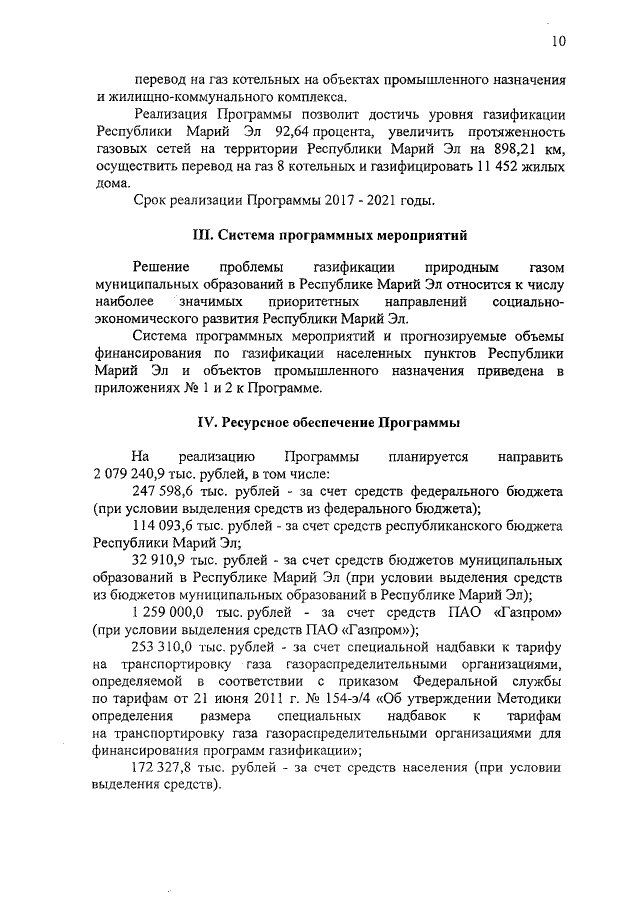 10

перевод на газ котельных на объектах промышленного назначения и жилищно-коммунального комплекса.

Реализация Программы позволит достичь уровня газификации Республики Марий Эл 92,64 процента, увеличить протяженность газовых сетей на территории Республики Марий Эл на 898,21 км, осуществить перевод на газ 8 котельных и газифицировать 11 452 жилых дома.

Срок реализации Программы 2017 - 2021 годы.

III. Система программных мероприятий

Решение проблемы газификации природным газом муниципальных образований в Республике Марий Эл относится к числу наиболее значимых приоритетных направлений социально-экономического развития Республики Марий Эл.

Система программных мероприятий и прогнозируемые объемы финансирования по газификации населенных пунктов Республики Марий Эл и объектов промышленного назначения приведена в приложениях № 1 и 2 к Программе.

IV. Ресурсное обеспечение Программы

На реализацию Программы планируется направить 2 079 240,9 тыс. рублей, в том числе:

247 598,6 тыс. рублей - за счет средств федерального бюджета (при условии выделения средств из федерального бюджета);

114 093,6 тыс. рублей - за счет средств республиканского бюджета Республики Марий Эл;

32 910,9 тыс. рублей - за счет средств бюджетов муниципальных образований в Республике Марий Эл (при условии выделения средств из бюджетов муниципальных образований в Республике Марий Эл);

1 259 000,0 тыс. рублей - за счет средств ПАО «Газпром» (при условии выделения средств ПАО «Газпром»);

253 310,0 тыс. рублей - за счет специальной надбавки к тарифу на транспортировку газа газораспределительными организациями, определяемой в соответствии с приказом Федеральной службы по тарифам от 21 июня 2011 г. № 154-э/4 «Об утверждении Методики определения размера специальных надбавок к тарифам на транспортировку газа газораспределительными организациями для финансирования программ газификации»;

172 327,8 тыс. рублей - за счет средств населения (при условии выделения средств).